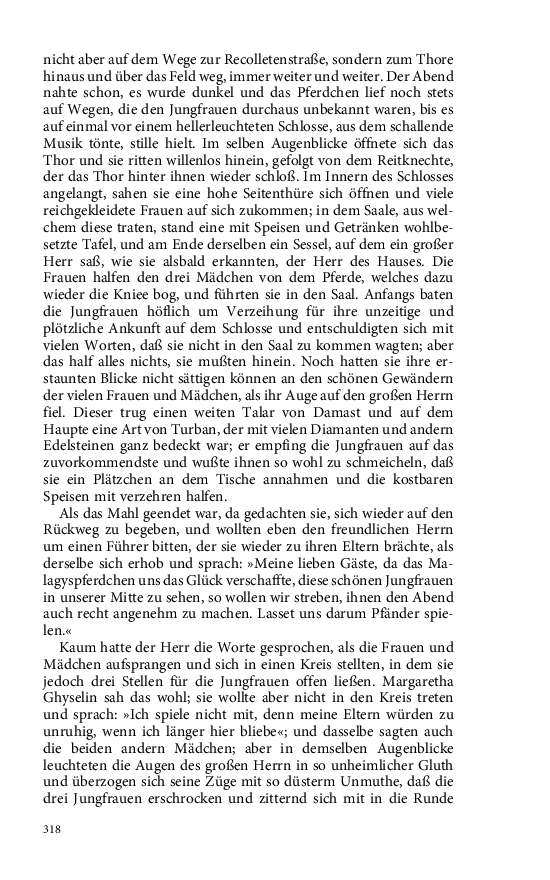 nicht aber auf dem Wege zur Recolletenstraße, sondern zum Thore hinaus und über das Feld weg, immer weiter und weiter. Der Abend nahte schon, es wurde dunkel und das Pferdchen lief noch stets auf Wegen, die den Jungfrauen durchaus unbekannt waren, bis es auf einmal vor einem hellerleuchteten Schlosse, aus dem schallende Musik tönte, stille hielt. Im selben Augenblicke öffnete sich das Thor und sie ritten willenlos hinein, gefolgt von dem Reitknechte, der das Thor hinter ihnen wieder schloß. Im Innern des Schlosses angelangt, sahen sie eine hohe Seitenthüre sich öffnen und viele reichgekleidete Frauen auf sich zukommen; in dem Saale, aus welchem diese traten, stand eine mit Speisen und Getränken wohlbesetzte Tafel, und am Ende derselben ein Sessel, auf dem ein großer Herr saß, wie sie alsbald erkannten, der Herr des Hauses. Die Frauen halfen den drei Mädchen von dem Pferde, welches dazu wieder die Kniee bog, und führten sie in den Saal. Anfangs baten die Jungfrauen höflich um Verzeihung für ihre unzeitige und plötzliche Ankunft auf dem Schlosse und entschuldigten sich mit vielen Worten, daß sie nicht in den Saal zu kommen wagten; aber das half alles nichts, sie mußten hinein. Noch hatten sie ihre erstaunten Blicke nicht sättigen können an den schönen Gewändern der vielen Frauen und Mädchen, als ihr Auge auf den großen Herrn fiel. Dieser trug einen weiten Talar von Damast und auf dem Haupte eine Art von Turban, der mit vielen Diamanten und andern Edelsteinen ganz bedeckt war; er empfing die Jungfrauen auf das zuvorkommendste und wußte ihnen so wohl zu schmeicheln, daß sie ein Plätzchen an dem Tische annahmen und die kostbaren Speisen mit verzehren halfen.

Als das Mahl geendet war, da gedachten sie, sich wieder auf den Rückweg zu begeben, und wollten eben den freundlichen Herrn um einen Führer bitten, der sie wieder zu ihren Eltern brächte, als derselbe sich erhob und sprach: »Meine lieben Gäste, da das Malagyspferdchen uns das Glück verschaffte, diese schönen Jungfrauen in unserer Mitte zu sehen, so wollen wir streben, ihnen den Abend auch recht angenehm zu machen. Lasset uns darum Pfänder spielen.«

Kaum hatte der Herr die Worte gesprochen, als die Frauen und Mädchen aufsprangen und sich in einen Kreis stellten, in dem sie jedoch drei Stellen für die Jungfrauen offen ließen. Margaretha Ghyselin sah das wohl; sie wollte aber nicht in den Kreis treten und sprach: »Ich spiele nicht mit, denn meine Eltern würden zu unruhig, wenn ich länger hier bliebe«; und dasselbe sagten auch die beiden andern Mädchen; aber in demselben Augenblicke leuchteten die Augen des großen Herrn in so unheimlicher Gluth und überzogen sich seine Züge mit so düsterm Unmuthe, daß die drei Jungfrauen erschrocken und zitternd sich mit in die Runde

318